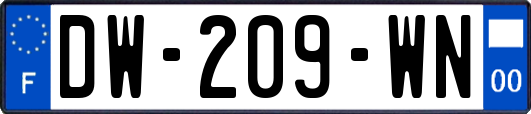 F

DW-209-WN

00